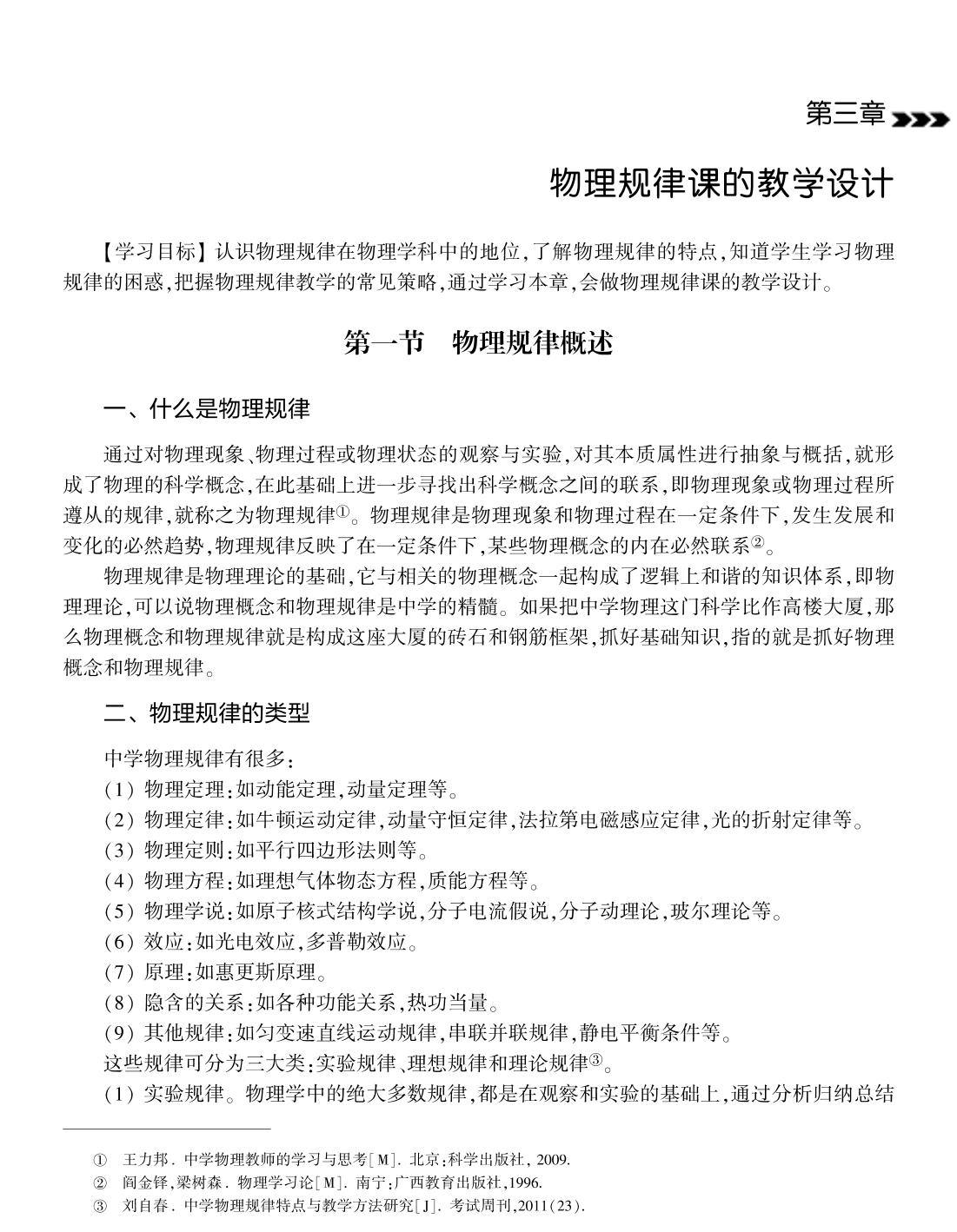 第三章

物理规律课的教学设计

【学习目标】认识物理规律在物理学科中的地位,了解物理规律的特点,知道学生学习物理规律的困惑,把握物理规律教学的常见策略,通过学习本章,会做物理规律课的教学设计。

第一节　物理规律概述

一、什么是物理规律

通过对物理现象、物理过程或物理状态的观察与实验,对其本质属性进行抽象与概括,就形成了物理的科学概念,在此基础上进一步寻找出科学概念之间的联系,即物理现象或物理过程所遵从的规律,就称之为物理规律①。物理规律是物理现象和物理过程在一定条件下,发生发展和变化的必然趋势,物理规律反映了在一定条件下,某些物理概念的内在必然联系②。

物理规律是物理理论的基础,它与相关的物理概念一起构成了逻辑上和谐的知识体系,即物理理论,可以说物理概念和物理规律是中学的精髓。如果把中学物理这门科学比作高楼大厦,那么物理概念和物理规律就是构成这座大厦的砖石和钢筋框架,抓好基础知识,指的就是抓好物理概念和物理规律。

二、物理规律的类型

中学物理规律有很多:
(1) 物理定理:如动能定理,动量定理等。
(2) 物理定律:如牛顿运动定律,动量守恒定律,法拉第电磁感应定律,光的折射定律等。
(3) 物理定则:如平行四边形法则等。
(4) 物理方程:如理想气体物态方程,质能方程等。
(5) 物理学说:如原子核式结构学说,分子电流假说,分子动理论,玻尔理论等。
(6) 效应:如光电效应,多普勒效应。
(7) 原理:如惠更斯原理。
(8) 隐含的关系:如各种功能关系,热功当量。
(9) 其他规律:如匀变速直线运动规律,串联并联规律,静电平衡条件等。
这些规律可分为三大类:实验规律、理想规律和理论规律③。
(1) 实验规律。物理学中的绝大多数规律,都是在观察和实验的基础上,通过分析归纳总结

① 王力邦. 中学物理教师的学习与思考[M]. 北京:科学出版社, 2009.
② 阎金铎,梁树森. 物理学习论[M]. 南宁:广西教育出版社,1996.
③ 刘自春. 中学物理规律特点与教学方法研究[J]. 考试周刊,2011(23).